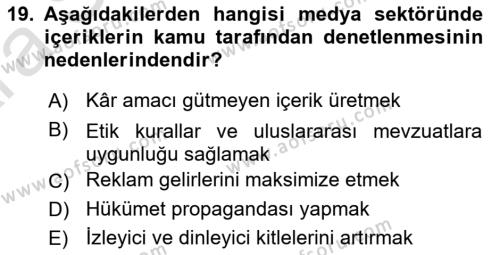 19. Aşağıdakilerden hangisi medya sektöründe içeriklerin kamu tarafından denetlenmesinin nedenlerindendir?

A) Kâr amacı gütmeyen içerik üretmek
B) Etik kurallar ve uluslararası mevzuatlara uygunluğu sağlamak
C) Reklam gelirlerini maksimize etmek
D) Hükümet propagandası yapmak
E) İzleyici ve dinleyici kitlelerini artırmak